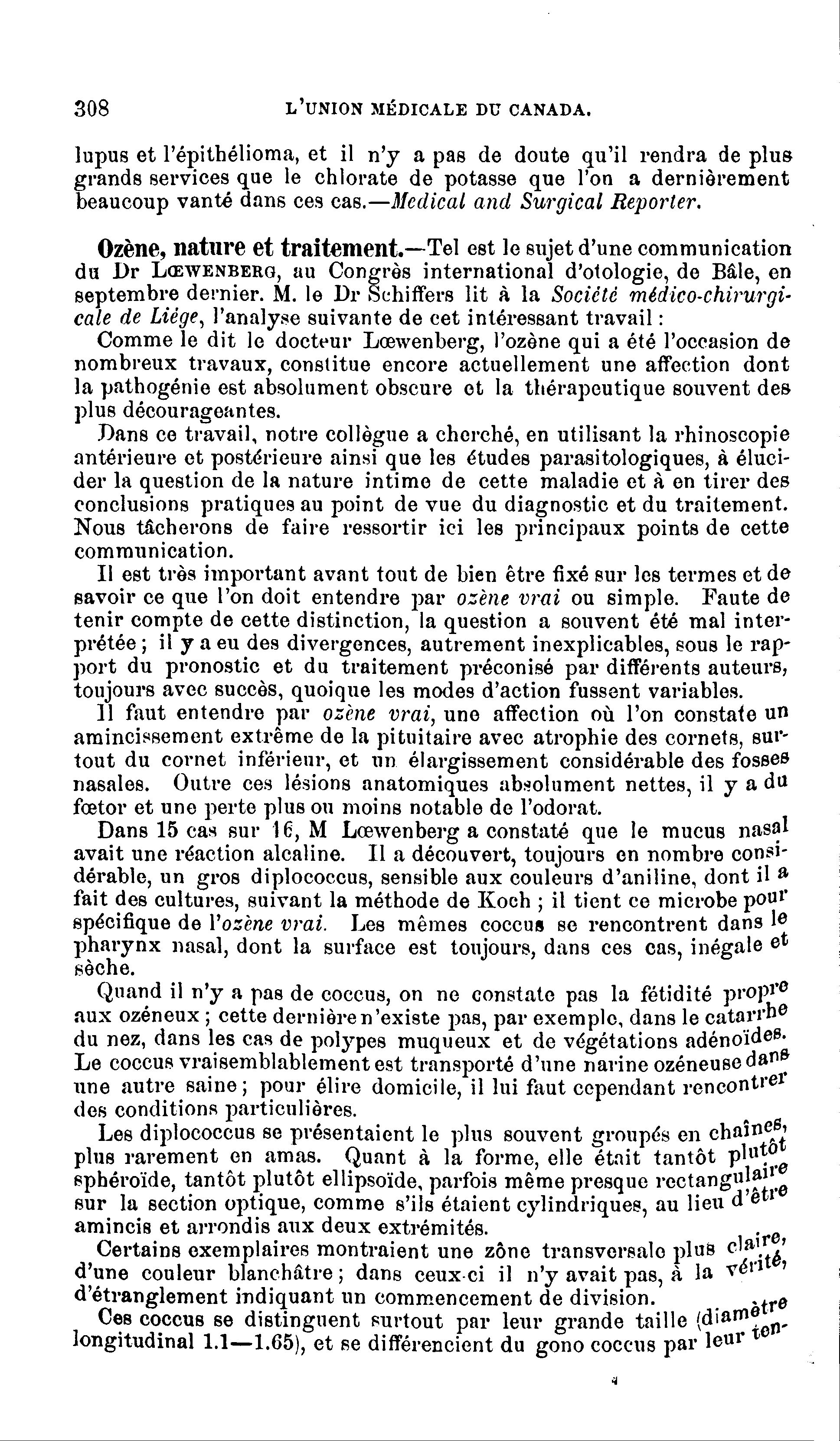 308 L'UNION MÉDICALE DU CANADA.

lupus et l'épithélioma, et il n'y a pas de doute qu'il rendra de plus grands services que le chlorate de potasse que l'on a dernièrement beaucoup vanté dans ces cas.—Medical and Surgical Reporter.

Ozène, nature et traitement.—Tel est le sujet d'une communication du Dr LŒWENBERG, au Congrès international d'otologie, de Bâle, en septembre dernier. M. le Dr Schiffers lit à la Société médico-chirurgicale de Liège, l'analyse suivante de cet intéressant travail :

Comme le dit le docteur Lœwenberg, l'ozène qui a été l'occasion de nombreux travaux, constitue encore actuellement une affection dont la pathogénie est absolument obscure et la thérapeutique souvent des plus décourageantes.

Dans ce travail, notre collègue a cherché, en utilisant la rhinoscopie antérieure et postérieure ainsi que les études parasitologiques, à élucider la question de la nature intime de cette maladie et à en tirer des conclusions pratiques au point de vue du diagnostic et du traitement. Nous tâcherons de faire ressortir ici les principaux points de cette communication.

Il est très important avant tout de bien être fixé sur les termes et de savoir ce que l'on doit entendre par ozène vrai ou simple. Faute de tenir compte de cette distinction, la question a souvent été mal interprétée ; il y a eu des divergences, autrement inexplicables, sous le rapport du pronostic et du traitement préconisé par différents auteurs, toujours avec succès, quoique les modes d'action fussent variables.

Il faut entendre par ozène vrai, une affection où l'on constate un amincissement extrême de la pituitaire avec atrophie des cornets, surtout du cornet inférieur, et un élargissement considérable des fosses nasales. Outre ces lésions anatomiques absolument nettes, il y a du fœtor et une perte plus ou moins notable de l'odorat.

Dans 15 cas sur 16, M Lœwenberg a constaté que le mucus nasal avait une réaction alcaline. Il a découvert, toujours en nombre considérable, un gros diplococcus, sensible aux couleurs d'aniline, dont il a fait des cultures, suivant la méthode de Koch ; il tient ce microbe pour spécifique de l'ozène vrai. Les mêmes coccus se rencontrent dans le pharynx nasal, dont la surface est toujours, dans ces cas, inégale et sèche.

Quand il n'y a pas de coccus, on ne constate pas la fétidité propre aux ozéneux ; cette dernière n'existe pas, par exemple, dans le catarrhe du nez, dans les cas de polypes muqueux et de végétations adénoïdes. Le coccus vraisemblablement est transporté d'une narine ozéneuse dans une autre saine ; pour élire domicile, il lui faut cependant rencontrer des conditions particulières.

Les diplococcus se présentaient le plus souvent groupés en chaînes, plus rarement en amas. Quant à la forme, elle était tantôt plutôt sphéroïde, tantôt plutôt ellipsoïde, parfois même presque rectangulaire sur la section optique, comme s'ils étaient cylindriques, au lieu d'être amincis et arrondis aux deux extrémités.

Certains exemplaires montraient une zône transversale plus claire, d'une couleur blanchâtre ; dans ceux-ci il n'y avait pas, à la vérité, d'étranglement indiquant un commencement de division.

Ces coccus se distinguent surtout par leur grande taille (diamètre longitudinal 1.1—1.65), et se différencient du gono coccus par leur ten-